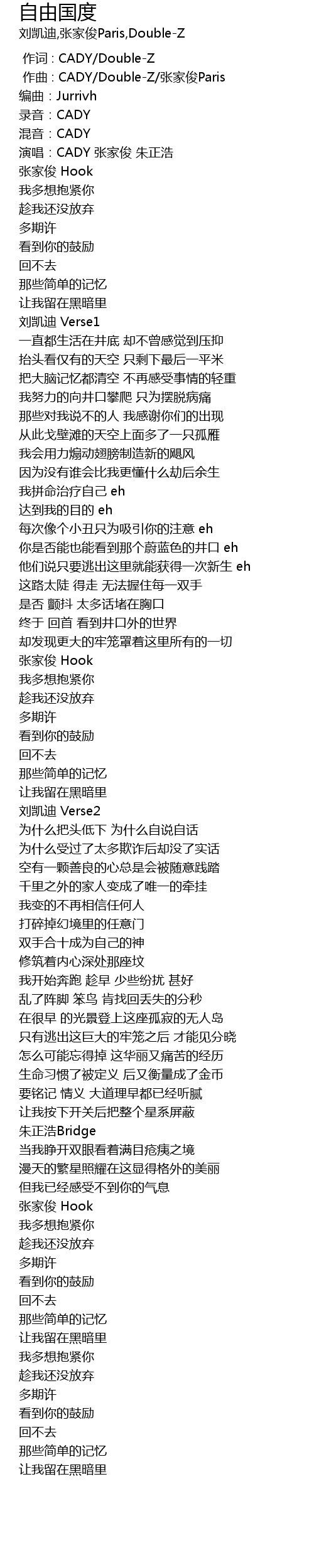 自由国度
刘凯迪,张家俊Paris,Double-Z

作词 : CADY/Double-Z
作曲 : CADY/Double-Z/张家俊Paris
编曲：Jurrivh
录音：CADY
混音：CADY
演唱：CADY 张家俊 朱正浩
张家俊 Hook
我多想抱紧你
趁我还没放弃
多期许
看到你的鼓励
回不去
那些简单的记忆
让我留在黑暗里
刘凯迪 Verse1
一直都生活在井底 却不曾感觉到压抑
抬头看仅有的天空 只剩下最后一平米
把大脑记忆都清空 不再感受事情的轻重
我努力的向井口攀爬 只为摆脱病痛
那些对我说不的人 我感谢你们的出现
从此戈壁滩的天空上面多了一只孤雁
我会用力煽动翅膀制造新的飓风
因为没有谁会比我更懂什么劫后余生
我拼命治疗自己 eh
达到我的目的 eh
每次像个小丑只为吸引你的注意 eh
你是否能也能看到那个蔚蓝色的井口 eh
他们说只要逃出这里就能获得一次新生 eh
这路太陡 得走 无法握住每一双手
是否 颤抖 太多话堵在胸口
终于 回首 看到井口外的世界
却发现更大的牢笼罩着这里所有的一切
张家俊 Hook
我多想抱紧你
趁我还没放弃
多期许
看到你的鼓励
回不去
那些简单的记忆
让我留在黑暗里
刘凯迪 Verse2
为什么把头低下 为什么自说自话
为什么受过了太多欺诈后却没了实话
空有一颗善良的心总是会被随意践踏
千里之外的家人变成了唯一的牵挂
我变的不再相信任何人
打碎掉幻境里的任意门
双手合十成为自己的神
修筑着内心深处那座坟
我开始奔跑 趁早 少些纷扰 甚好
乱了阵脚 笨鸟 肯找回丢失的分秒
在很早 的光景登上这座孤寂的无人岛
只有逃出这巨大的牢笼之后 才能见分晓
怎么可能忘得掉 这华丽又痛苦的经历
生命习惯了被定义 后又衡量成了金币
要铭记 情义 大道理早都已经听腻
让我按下开关后把整个星系屏蔽
朱正浩Bridge
当我睁开双眼看着满目疮痍之境
漫天的繁星照耀在这显得格外的美丽
但我已经感受不到你的气息
张家俊 Hook
我多想抱紧你
趁我还没放弃
多期许
看到你的鼓励
回不去
那些简单的记忆
让我留在黑暗里
我多想抱紧你
趁我还没放弃
多期许
看到你的鼓励
回不去
那些简单的记忆
让我留在黑暗里